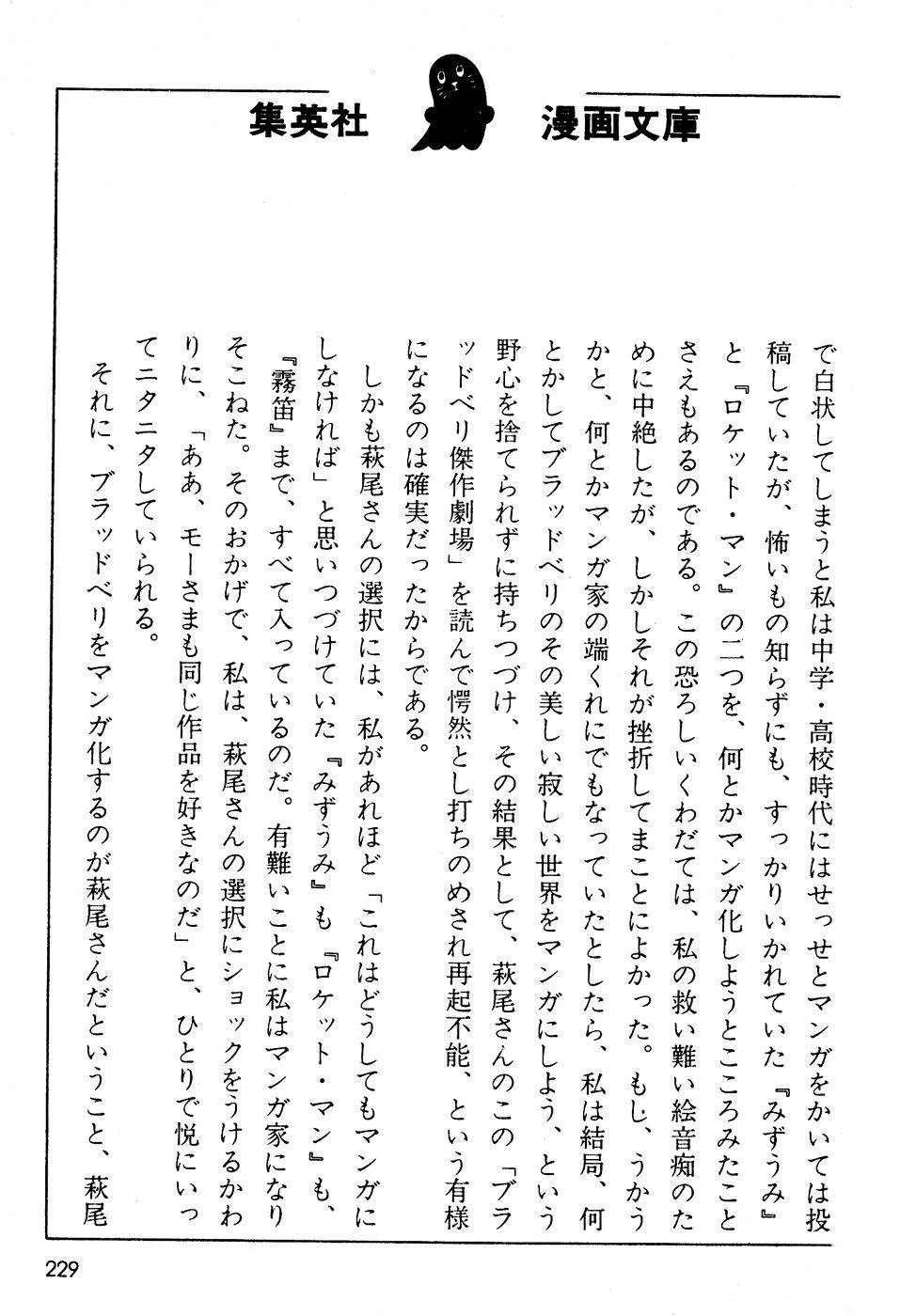 集英社　漫画文庫

で白状してしまうと私は中学・高校時代にはせっせとマンガをかいては投稿していたが、怖いもの知らずにも、すっかりいかれていた『みずうみ』と『ロケット・マン』の二つを、何とかマンガ化しようとこころみたことさえもあるのである。この恐ろしいくわだては、私の救い難い絵音痴のために中絶したが、しかしそれが挫折してまことによかった。もし、うかうかと、何とかマンガ家の端くれにでもなっていたとしたら、私は結局、何とかしてブラッドベリのその美しい寂しい世界をマンガにしよう、という野心を捨てられずに持ちつづけ、その結果として、萩尾さんのこの「ブラッドベリ傑作劇場」を読んで愕然とし打ちのめされ再起不能、という有様になるのは確実だったからである。

しかも萩尾さんの選択には、私があれほど「これはどうしてもマンガにしなければ」と思いつづけていた『みずうみ』も『ロケット・マン』も、『霧笛』まで、すべて入っているのだ。有難いことに私はマンガ家になりそこねた。そのおかげで、私は、萩尾さんの選択にショックをうけるかわりに、「ああ、モーさまも同じ作品を好きなのだ」と、ひとりで悦にいってニタニタしていられる。

それに、ブラッドベリをマンガ化するのが萩尾さんだということ、萩尾

229